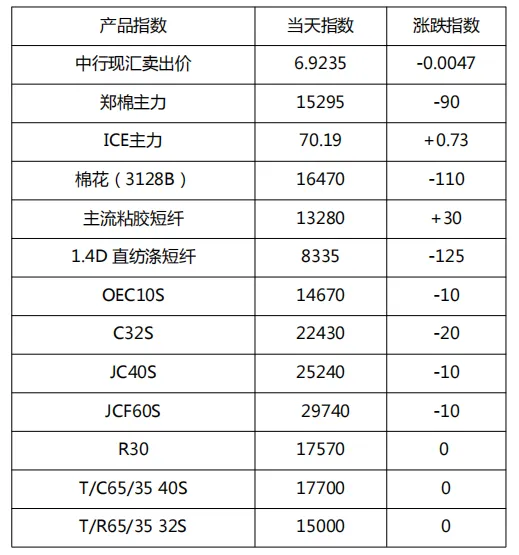 | 产品指数 | 当天指数 | 涨跌指数 |
|---|---|---|
| 中行现汇卖出价 | 6.9235 | -0.0047 |
| 郑棉主力 | 15295 | -90 |
| ICE主力 | 70.19 | +0.73 |
| 棉花（3128B） | 16470 | -110 |
| 主流粘胶短纤 | 13280 | +30 |
| 1.4D 直纺涤短纤 | 8335 | -125 |
| OEC10S | 14670 | -10 |
| C32S | 22430 | -20 |
| JC40S | 25240 | -10 |
| JCF60S | 29740 | -10 |
| R30 | 17570 | 0 |
| T/C65/35 40S | 17700 | 0 |
| T/R65/35 32S | 15000 | 0 |